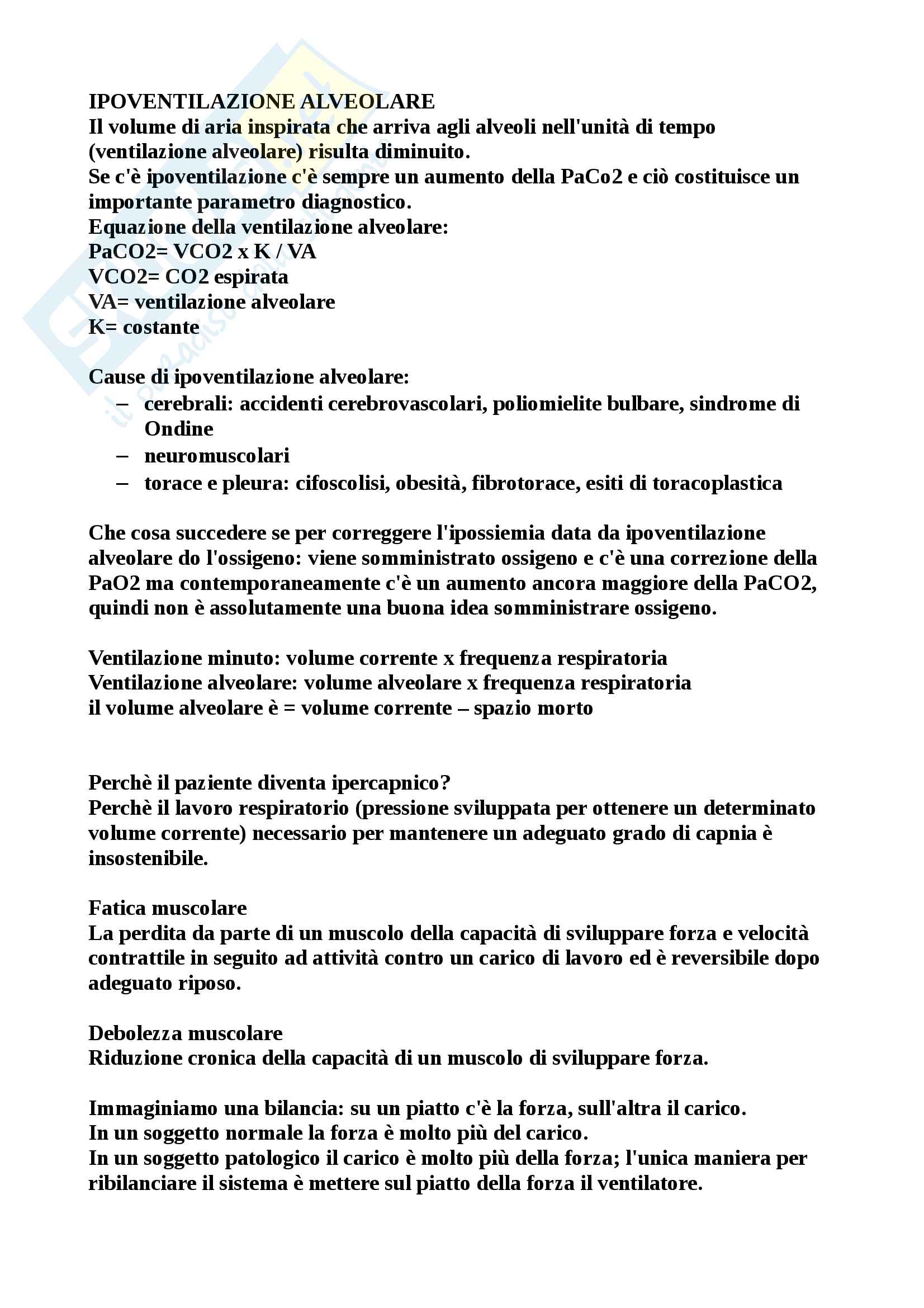 IPOVENTILAZIONE ALVEOLARE
Il volume di aria inspirata che arriva agli alveoli nell'unità di tempo (ventilazione alveolare) risulta diminuito.
Se c'è ipoventilazione c'è sempre un aumento della PaCo2 e ciò costituisce un importante parametro diagnostico.
Equazione della ventilazione alveolare:
PaCO2= VCO2 x K / VA
VCO2= CO2 espirata
VA= ventilazione alveolare
K= costante

Cause di ipoventilazione alveolare:
– cerebrali: accidenti cerebrovascolari, poliomielite bulbare, sindrome di Ondine
– neuromuscolari
– torace e pleura: cifoscolisi, obesità, fibrotorace, esiti di toracoplastica

Che cosa succedere se per correggere l'ipossiemia data da ipoventilazione alveolare do l'ossigeno: viene somministrato ossigeno e c'è una correzione della PaO2 ma contemporaneamente c'è un aumento ancora maggiore della PaCO2, quindi non è assolutamente una buona idea somministrare ossigeno.

Ventilazione minuto: volume corrente x frequenza respiratoria
Ventilazione alveolare: volume alveolare x frequenza respiratoria
il volume alveolare è = volume corrente – spazio morto

Perchè il paziente diventa ipercapnico?
Perchè il lavoro respiratorio (pressione sviluppata per ottenere un determinato volume corrente) necessario per mantenere un adeguato grado di capnia è insostenibile.

Fatica muscolare
La perdita da parte di un muscolo della capacità di sviluppare forza e velocità contrattile in seguito ad attività contro un carico di lavoro ed è reversibile dopo adeguato riposo.

Debolezza muscolare
Riduzione cronica della capacità di un muscolo di sviluppare forza.

Immaginiamo una bilancia: su un piatto c'è la forza, sull'altra il carico.
In un soggetto normale la forza è molto più del carico.
In un soggetto patologico il carico è molto più della forza; l'unica maniera per ribilanciare il sistema è mettere sul piatto della forza il ventilatore.